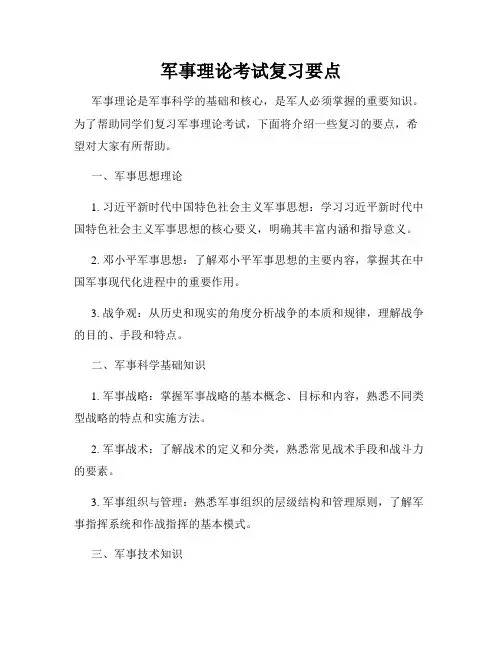 军事理论考试复习要点

军事理论是军事科学的基础和核心，是军人必须掌握的重要知识。为了帮助同学们复习军事理论考试，下面将介绍一些复习的要点，希望对大家有所帮助。

一、军事思想理论

1. 习近平新时代中国特色社会主义军事思想：学习习近平新时代中国特色社会主义军事思想的核心要义，明确其丰富内涵和指导意义。

2. 邓小平军事思想：了解邓小平军事思想的主要内容，掌握其在中国军事现代化进程中的重要作用。

3. 战争观：从历史和现实的角度分析战争的本质和规律，理解战争的目的、手段和特点。

二、军事科学基础知识

1. 军事战略：掌握军事战略的基本概念、目标和内容，熟悉不同类型战略的特点和实施方法。

2. 军事战术：了解战术的定义和分类，熟悉常见战术手段和战斗力的要素。

3. 军事组织与管理：熟悉军事组织的层级结构和管理原则，了解军事指挥系统和作战指挥的基本模式。

三、军事技术知识